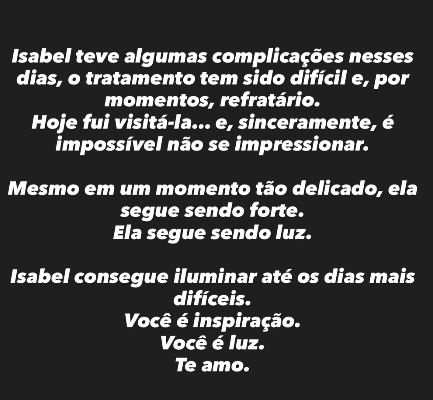 Isabel teve algumas complicações nesses dias, o tratamento tem sido difícil e, por momentos, refratário.
Hoje fui visitá-la... e, sinceramente, é impossível não se impressionar.

Mesmo em um momento tão delicado, ela segue sendo forte.
Ela segue sendo luz.

Isabel consegue iluminar até os dias mais difíceis.
Você é inspiração.
Você é luz.
Te amo.